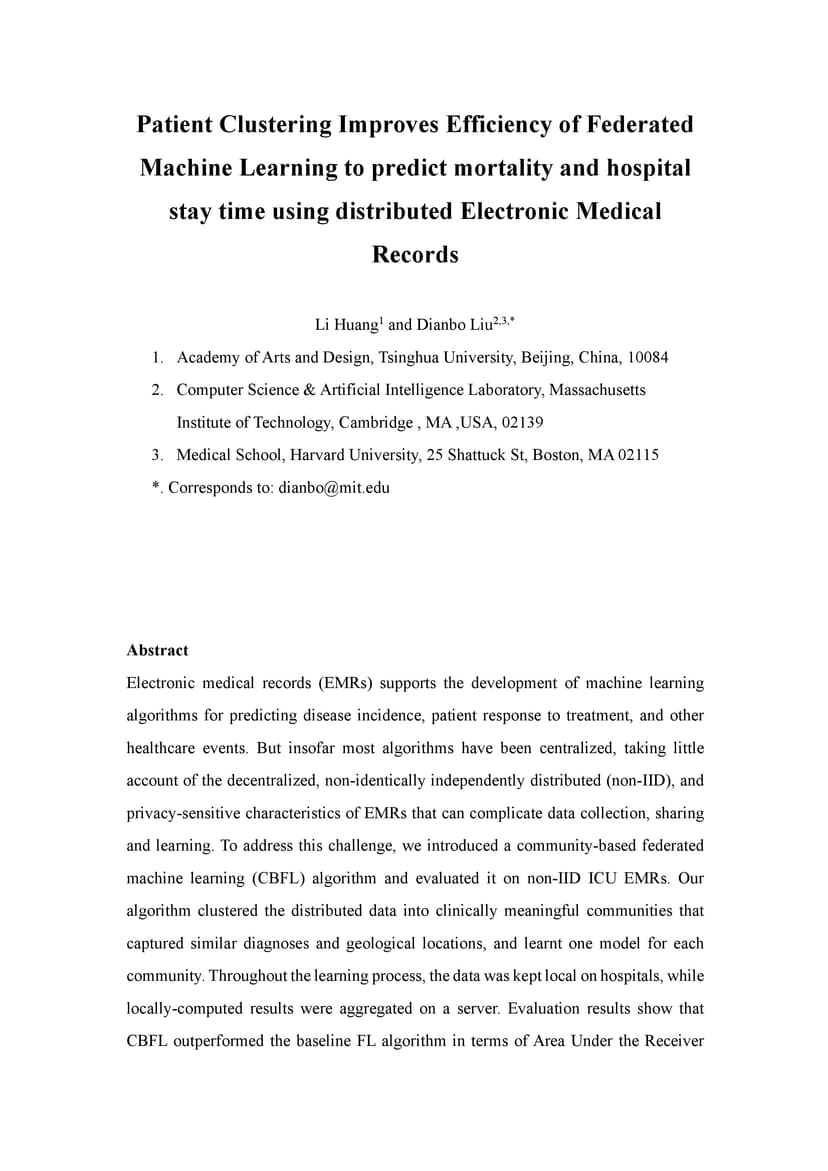 Patient Clustering Improves Efficiency of Federated Machine Learning to predict mortality and hospital stay time using distributed Electronic Medical Records

Li Huang$^{1}$ and Dianbo Liu$^{2,3,*}$

1. Academy of Arts and Design, Tsinghua University, Beijing, China, 10084
2. Computer Science & Artificial Intelligence Laboratory, Massachusetts Institute of Technology, Cambridge , MA ,USA, 02139
3. Medical School, Harvard University, 25 Shattuck St, Boston, MA 02115

*. Corresponds to: dianbo@mit.edu

Abstract

Electronic medical records (EMRs) supports the development of machine learning algorithms for predicting disease incidence, patient response to treatment, and other healthcare events. But insofar most algorithms have been centralized, taking little account of the decentralized, non-identically independently distributed (non-IID), and privacy-sensitive characteristics of EMRs that can complicate data collection, sharing and learning. To address this challenge, we introduced a community-based federated machine learning (CBFL) algorithm and evaluated it on non-IID ICU EMRs. Our algorithm clustered the distributed data into clinically meaningful communities that captured similar diagnoses and geological locations, and learnt one model for each community. Throughout the learning process, the data was kept local on hospitals, while locally-computed results were aggregated on a server. Evaluation results show that CBFL outperformed the baseline FL algorithm in terms of Area Under the Receiver